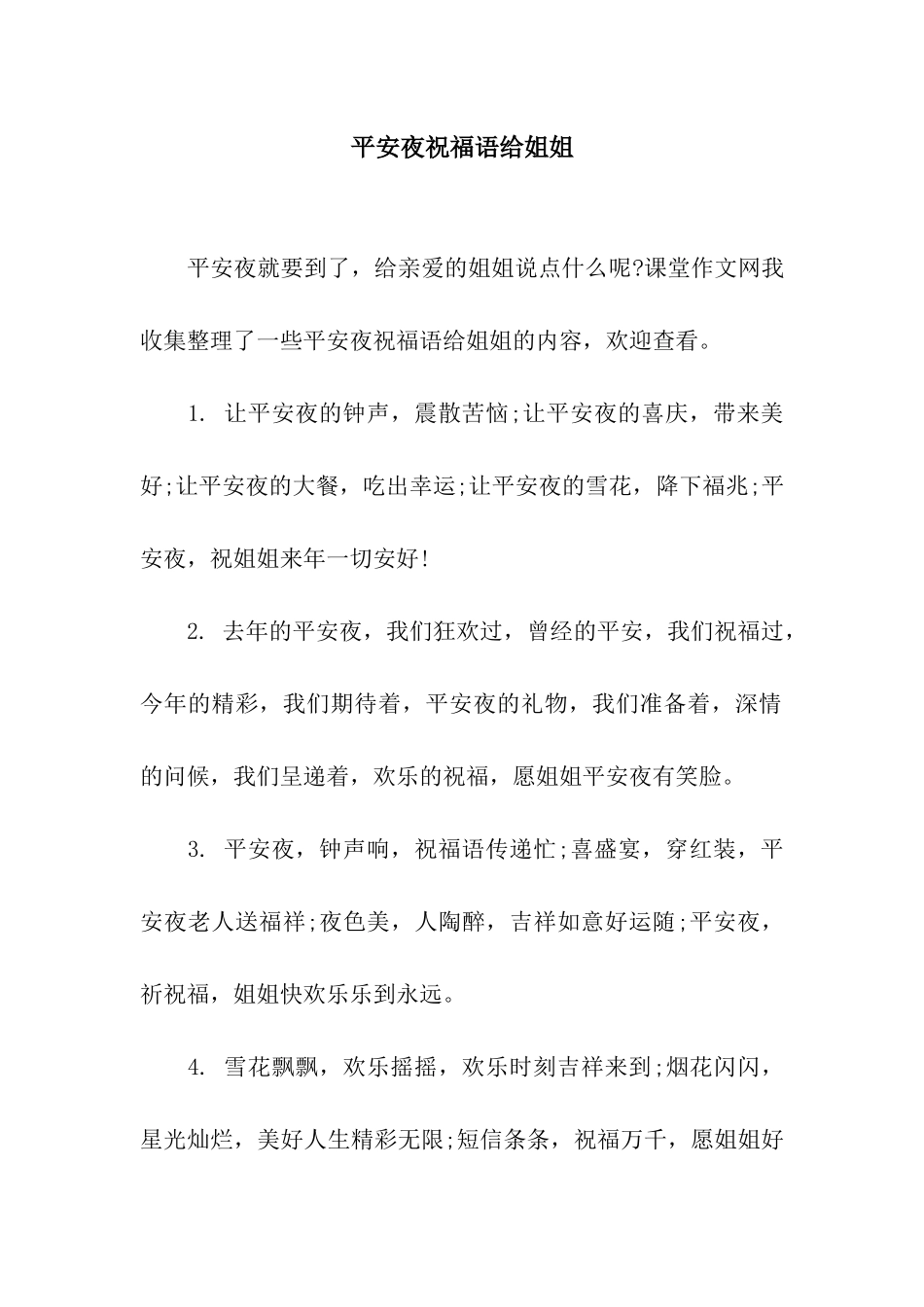 平安夜祝福语给姐姐

平安夜就要到了，给亲爱的姐姐说点什么呢?课堂作文网我收集整理了一些平安夜祝福语给姐姐的内容，欢迎查看。

1. 让平安夜的钟声，震散苦恼;让平安夜的喜庆，带来美好;让平安夜的大餐，吃出幸运;让平安夜的雪花，降下福兆;平安夜，祝姐姐来年一切安好!

2. 去年的平安夜，我们狂欢过，曾经的平安，我们祝福过，今年的精彩，我们期待着，平安夜的礼物，我们准备着，深情的问候，我们呈递着，欢乐的祝福，愿姐姐平安夜有笑脸。

3. 平安夜，钟声响，祝福语传递忙;喜盛宴，穿红装，平安夜老人送福祥;夜色美，人陶醉，吉祥如意好运随;平安夜，祈祝福，姐姐快欢乐乐到永远。

4. 雪花飘飘，欢乐摇摇，欢乐时刻吉祥来到;烟花闪闪，星光灿烂，美好人生精彩无限;短信条条，祝福万千，愿姐姐好